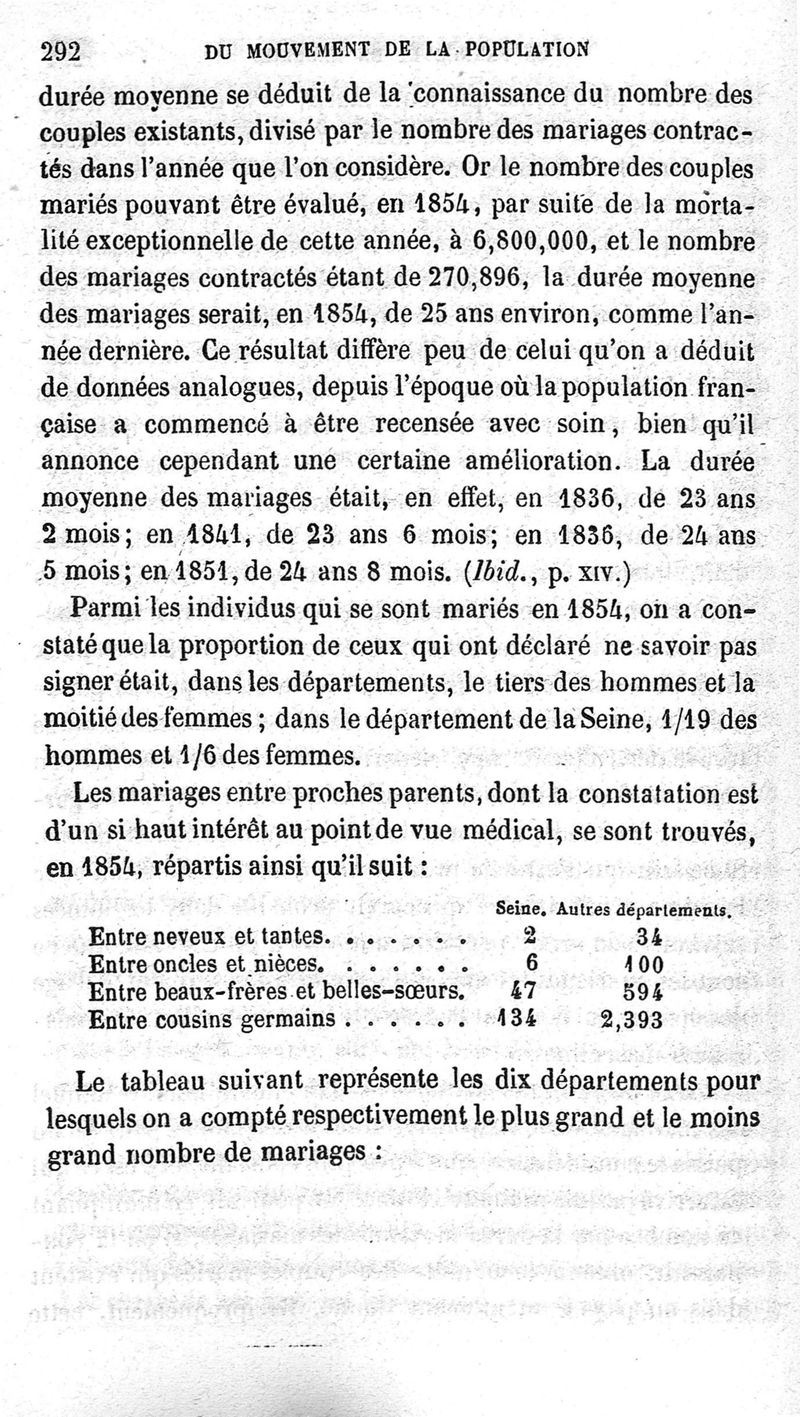 292 DU MOUVEMENT DE LA POPULATION

durée moyenne se déduit de la connaissance du nombre des couples existants, divisé par le nombre des mariages contractés dans l'année que l'on considère. Or le nombre des couples mariés pouvant être évalué, en 1854, par suite de la mortalité exceptionnelle de cette année, à 6,800,000, et le nombre des mariages contractés étant de 270,896, la durée moyenne des mariages serait, en 1854, de 25 ans environ, comme l'année dernière. Ce résultat diffère peu de celui qu'on a déduit de données analogues, depuis l'époque où la population française a commencé à être recensée avec soin, bien qu'il annonce cependant une certaine amélioration. La durée moyenne des mariages était, en effet, en 1836, de 23 ans 2 mois; en 1841, de 23 ans 6 mois; en 1836, de 24 ans 5 mois; en 1851, de 24 ans 8 mois. (Ibid., p. XIV.)

Parmi les individus qui se sont mariés en 1854, on a constaté que la proportion de ceux qui ont déclaré ne savoir pas signer était, dans les départements, le tiers des hommes et la moitié des femmes; dans le département de la Seine, 1/19 des hommes et 1/6 des femmes.

Les mariages entre proches parents, dont la constatation est d'un si haut intérêt au point de vue médical, se sont trouvés, en 1854, répartis ainsi qu'il suit :

| | Seine. | Autres départements. |
|---|---|---|
| Entre neveux et tantes. . . . . . . | 2 | 34 |
| Entre oncles et nièces. . . . . . . | 6 | 100 |
| Entre beaux-frères et belles-sœurs. | 47 | 594 |
| Entre cousins germains . . . . . . | 134 | 2,393 |

Le tableau suivant représente les dix départements pour lesquels on a compté respectivement le plus grand et le moins grand nombre de mariages :